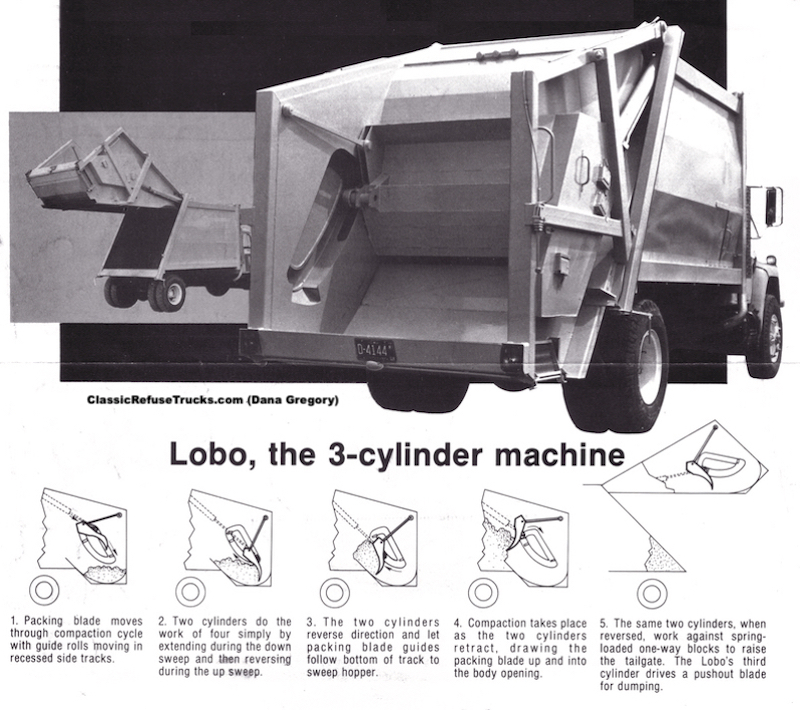 D-4144

ClassicRefuseTrucks.com (Dana Gregory)

Lobo, the 3-cylinder machine

1. Packing blade moves through compaction cycle with guide rolls moving in recessed side tracks.

2. Two cylinders do the work of four simply by extending during the down sweep and then reversing during the up sweep.

3. The two cylinders reverse direction and let packing blade guides follow bottom of track to sweep hopper.

4. Compaction takes place as the two cylinders retract, drawing the packing blade up and into the body opening.

5. The same two cylinders, when reversed, work against spring-loaded one-way blocks to raise the tailgate. The Lobo's third cylinder drives a pushout blade for dumping.